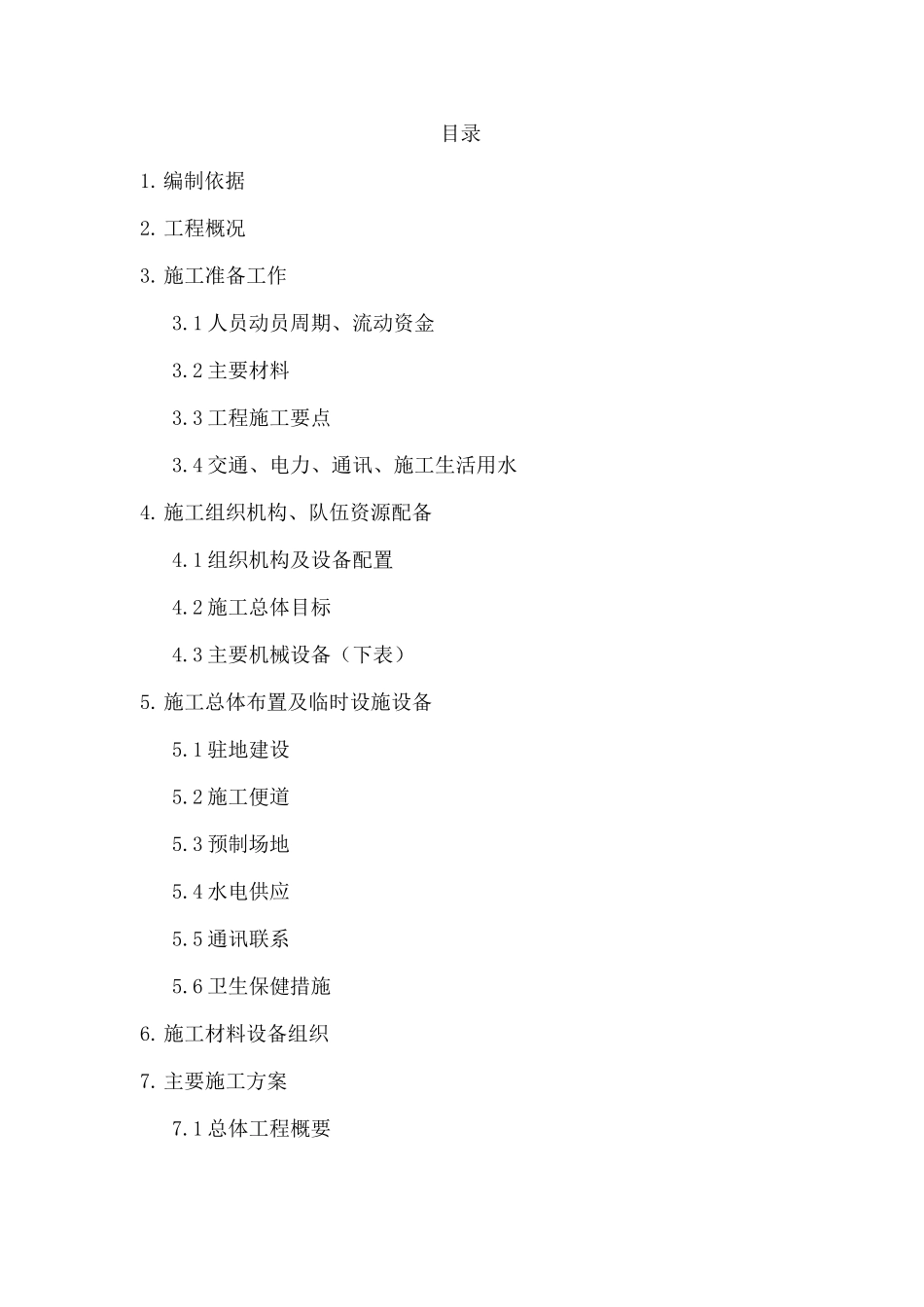 目录

1. 编制依据

2. 工程概况

3. 施工准备工作

3.1 人员动员周期、流动资金

3.2 主要材料

3.3 工程施工要点

3.4 交通、电力、通讯、施工生活用水

4. 施工组织机构、队伍资源配备

4.1 组织机构及设备配置

4.2 施工总体目标

4.3 主要机械设备（下表）

5. 施工总体布置及临时设施设备

5.1 驻地建设

5.2 施工便道

5.3 预制场地

5.4 水电供应

5.5 通讯联系

5.6 卫生保健措施

6. 施工材料设备组织

7. 主要施工方案

7.1 总体工程概要